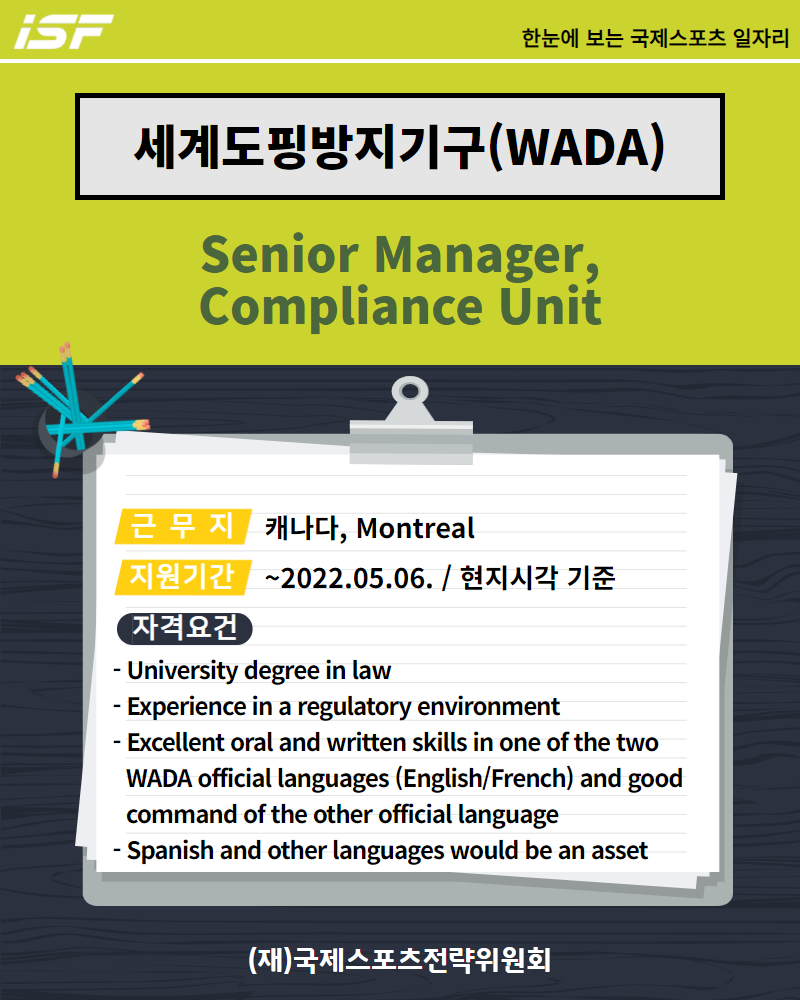 iSF

한눈에 보는 국제스포츠 일자리

세계도핑방지기구(WADA)

Senior Manager, Compliance Unit

근 무 지 캐나다, Montreal

지원기간 ~2022.05.06. / 현지시각 기준

자격요건

- University degree in law
- Experience in a regulatory environment
- Excellent oral and written skills in one of the two WADA official languages (English/French) and good command of the other official language
- Spanish and other languages would be an asset

(재)국제스포츠전략위원회